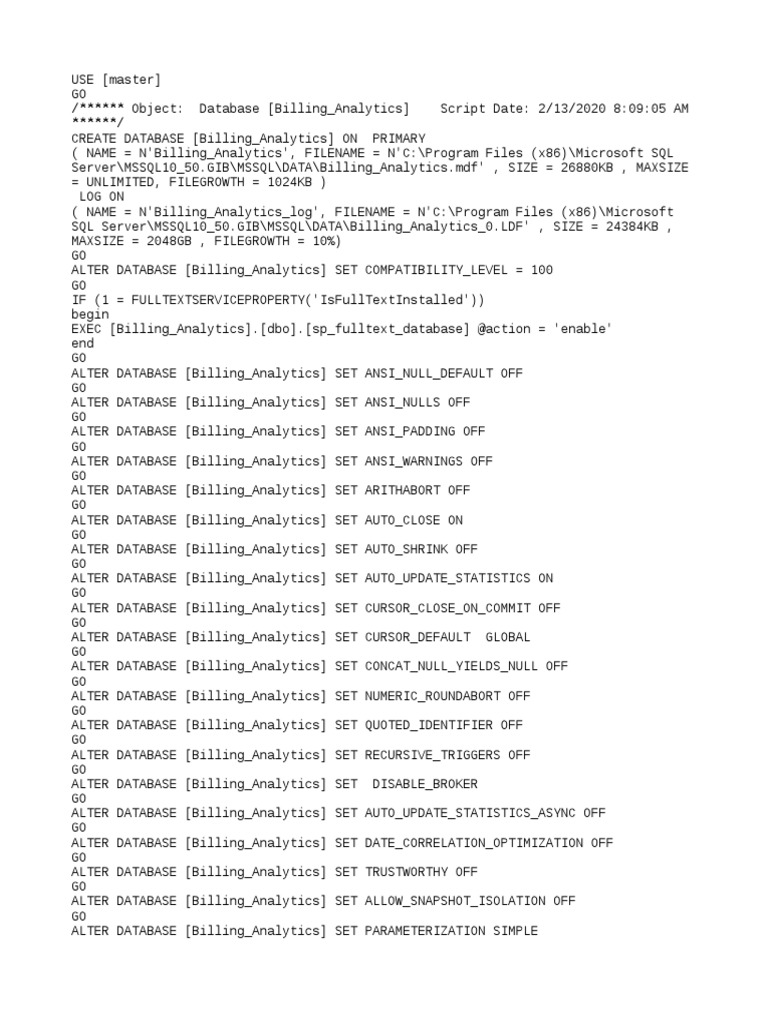 USE [master]
GO
/****** Object:  Database [Billing_Analytics]    Script Date: 2/13/2020 8:09:05 AM ******/
CREATE DATABASE [Billing_Analytics] ON  PRIMARY
( NAME = N'Billing_Analytics', FILENAME = N'C:\Program Files (x86)\Microsoft SQL Server\MSSQL10_50.GIB\MSSQL\DATA\Billing_Analytics.mdf' , SIZE = 26880KB , MAXSIZE = UNLIMITED, FILEGROWTH = 1024KB )
 LOG ON
( NAME = N'Billing_Analytics_log', FILENAME = N'C:\Program Files (x86)\Microsoft SQL Server\MSSQL10_50.GIB\MSSQL\DATA\Billing_Analytics_0.LDF' , SIZE = 24384KB , MAXSIZE = 2048GB , FILEGROWTH = 10%)
GO
ALTER DATABASE [Billing_Analytics] SET COMPATIBILITY_LEVEL = 100
GO
IF (1 = FULLTEXTSERVICEPROPERTY('IsFullTextInstalled'))
begin
EXEC [Billing_Analytics].[dbo].[sp_fulltext_database] @action = 'enable'
end
GO
ALTER DATABASE [Billing_Analytics] SET ANSI_NULL_DEFAULT OFF
GO
ALTER DATABASE [Billing_Analytics] SET ANSI_NULLS OFF
GO
ALTER DATABASE [Billing_Analytics] SET ANSI_PADDING OFF
GO
ALTER DATABASE [Billing_Analytics] SET ANSI_WARNINGS OFF
GO
ALTER DATABASE [Billing_Analytics] SET ARITHABORT OFF
GO
ALTER DATABASE [Billing_Analytics] SET AUTO_CLOSE ON
GO
ALTER DATABASE [Billing_Analytics] SET AUTO_SHRINK OFF
GO
ALTER DATABASE [Billing_Analytics] SET AUTO_UPDATE_STATISTICS ON
GO
ALTER DATABASE [Billing_Analytics] SET CURSOR_CLOSE_ON_COMMIT OFF
GO
ALTER DATABASE [Billing_Analytics] SET CURSOR_DEFAULT  GLOBAL
GO
ALTER DATABASE [Billing_Analytics] SET CONCAT_NULL_YIELDS_NULL OFF
GO
ALTER DATABASE [Billing_Analytics] SET NUMERIC_ROUNDABORT OFF
GO
ALTER DATABASE [Billing_Analytics] SET QUOTED_IDENTIFIER OFF
GO
ALTER DATABASE [Billing_Analytics] SET RECURSIVE_TRIGGERS OFF
GO
ALTER DATABASE [Billing_Analytics] SET  DISABLE_BROKER
GO
ALTER DATABASE [Billing_Analytics] SET AUTO_UPDATE_STATISTICS_ASYNC OFF
GO
ALTER DATABASE [Billing_Analytics] SET DATE_CORRELATION_OPTIMIZATION OFF
GO
ALTER DATABASE [Billing_Analytics] SET TRUSTWORTHY OFF
GO
ALTER DATABASE [Billing_Analytics] SET ALLOW_SNAPSHOT_ISOLATION OFF
GO
ALTER DATABASE [Billing_Analytics] SET PARAMETERIZATION SIMPLE